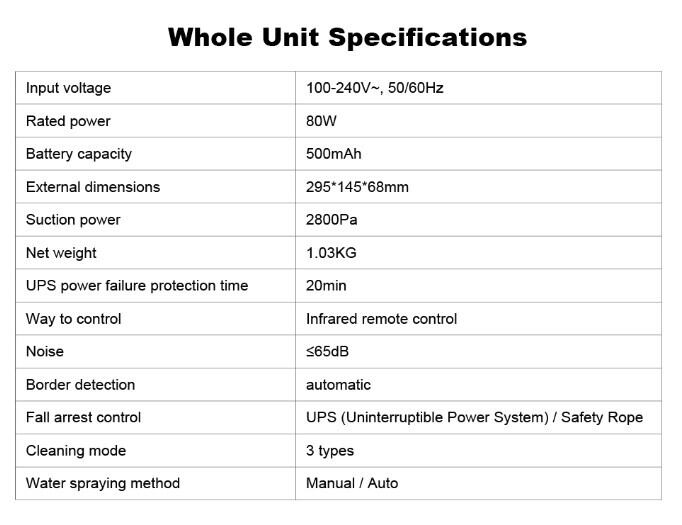 Whole Unit Specifications

| Input voltage | 100-240V~, 50/60Hz |
|---|---|
| Rated power | 80W |
| Battery capacity | 500mAh |
| External dimensions | 295*145*68mm |
| Suction power | 2800Pa |
| Net weight | 1.03KG |
| UPS power failure protection time | 20min |
| Way to control | Infrared remote control |
| Noise | ≤65dB |
| Border detection | automatic |
| Fall arrest control | UPS (Uninterruptible Power System) / Safety Rope |
| Cleaning mode | 3 types |
| Water spraying method | Manual / Auto |